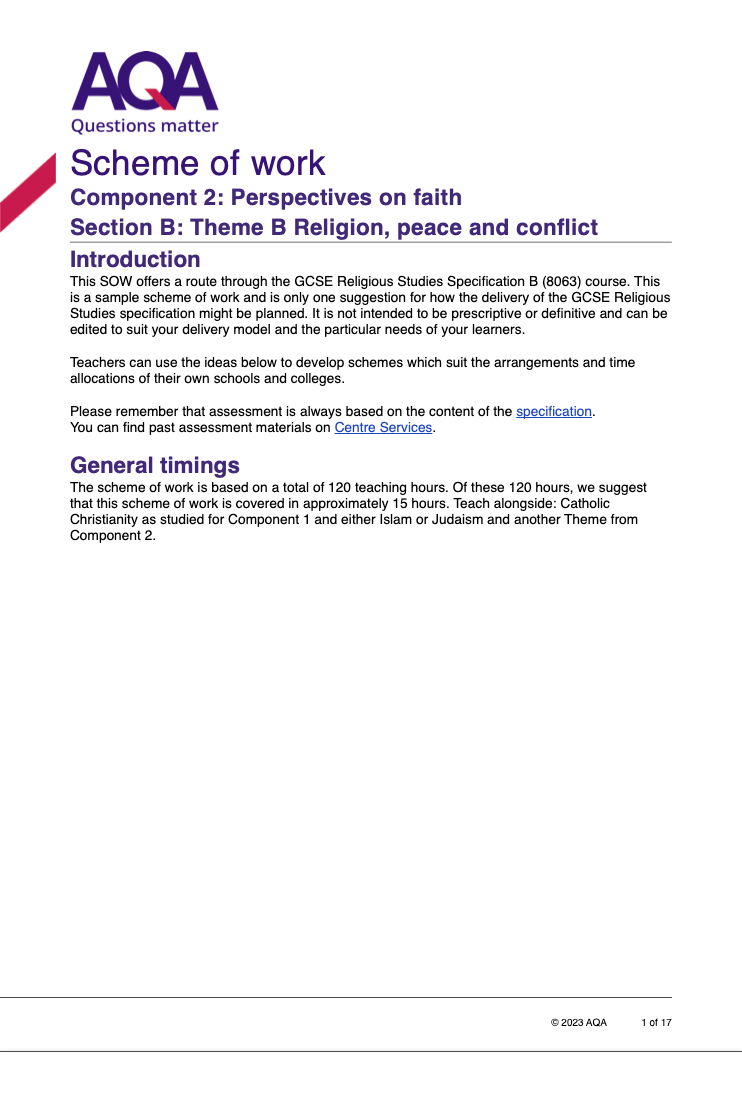 AQA
Questions matter

Scheme of work
Component 2: Perspectives on faith
Section B: Theme B Religion, peace and conflict

Introduction
This SOW offers a route through the GCSE Religious Studies Specification B (8063) course. This is a sample scheme of work and is only one suggestion for how the delivery of the GCSE Religious Studies specification might be planned. It is not intended to be prescriptive or definitive and can be edited to suit your delivery model and the particular needs of your learners.

Teachers can use the ideas below to develop schemes which suit the arrangements and time allocations of their own schools and colleges.

Please remember that assessment is always based on the content of the specification.
You can find past assessment materials on Centre Services.

General timings
The scheme of work is based on a total of 120 teaching hours. Of these 120 hours, we suggest that this scheme of work is covered in approximately 15 hours. Teach alongside: Catholic Christianity as studied for Component 1 and either Islam or Judaism and another Theme from Component 2.

© 2023 AQA 1 of 17